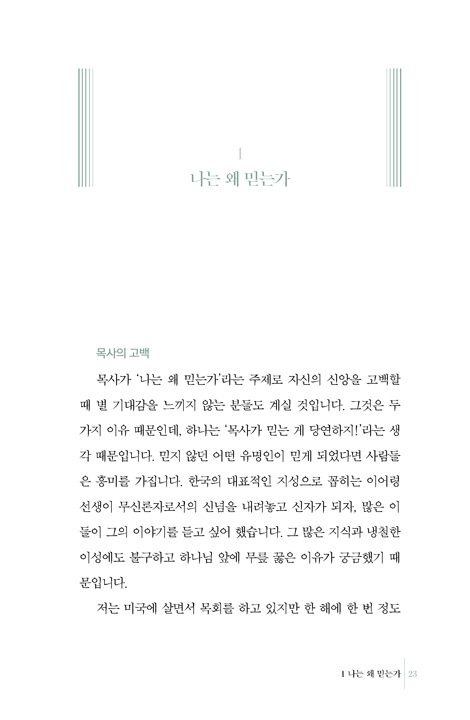 1
나는 왜 믿는가

목사의 고백

목사가 '나는 왜 믿는가'라는 주제로 자신의 신앙을 고백할 때 별 기대감을 느끼지 않는 분들도 계실 것입니다. 그것은 두 가지 이유 때문인데, 하나는 '목사가 믿는 게 당연하지!'라는 생각 때문입니다. 믿지 않던 어떤 유명인이 믿게 되었다면 사람들은 흥미를 가집니다. 한국의 대표적인 지성으로 꼽히는 이어령 선생이 무신론자로서의 신념을 내려놓고 신자가 되자, 많은 이들이 그의 이야기를 듣고 싶어 했습니다. 그 많은 지식과 냉철한 이성에도 불구하고 하나님 앞에 무릎 꿇은 이유가 궁금했기 때문입니다.

저는 미국에 살면서 목회를 하고 있지만 한 해에 한 번 정도

1 나는 왜 믿는가 23